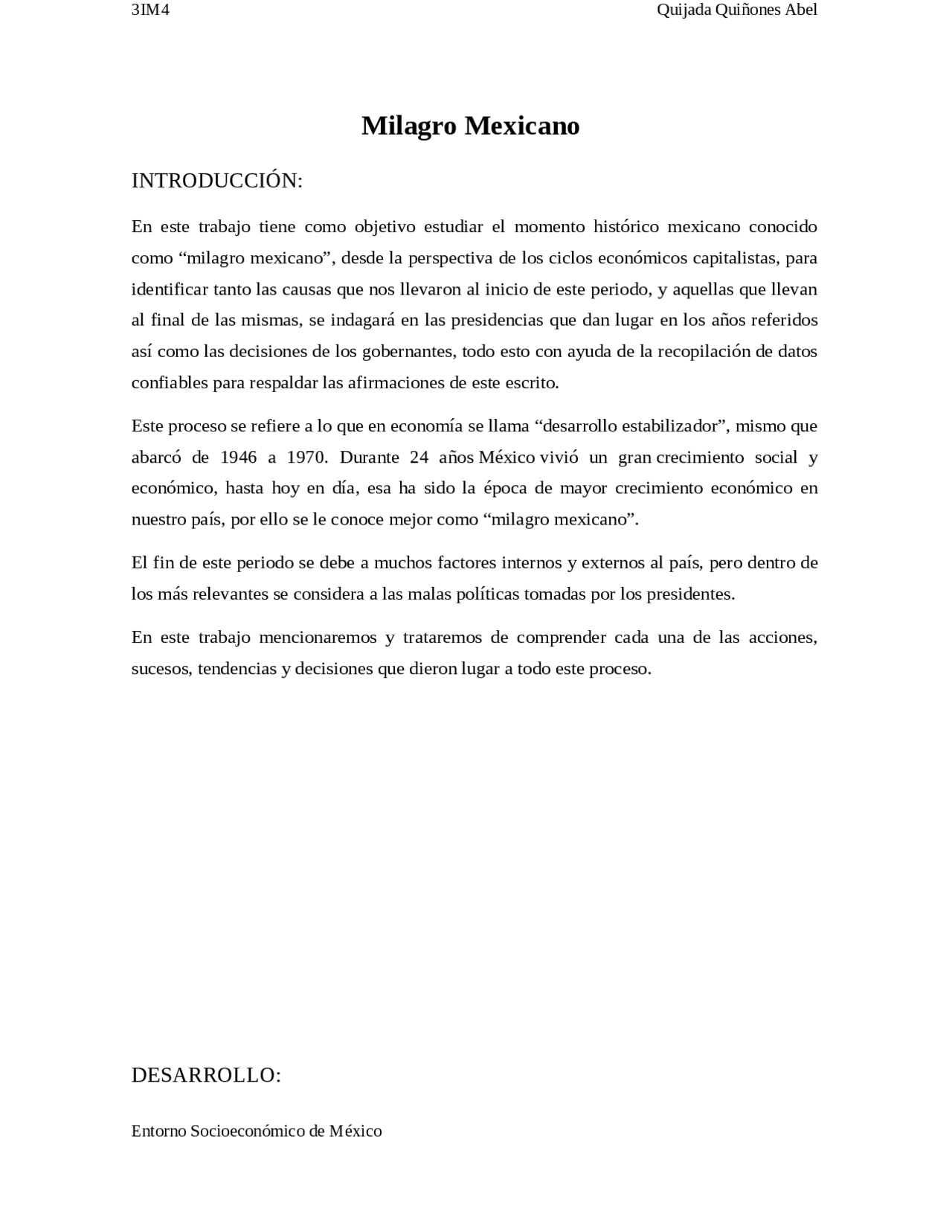 3IM4

Quijada Quiñones Abel

Milagro Mexicano

INTRODUCCIÓN:

En este trabajo tiene como objetivo estudiar el momento histórico mexicano conocido como “milagro mexicano”, desde la perspectiva de los ciclos económicos capitalistas, para identificar tanto las causas que nos llevaron al inicio de este periodo, y aquellas que llevan al final de las mismas, se indagará en las presidencias que dan lugar en los años referidos así como las decisiones de los gobernantes, todo esto con ayuda de la recopilación de datos confiables para respaldar las afirmaciones de este escrito.

Este proceso se refiere a lo que en economía se llama “desarrollo estabilizador”, mismo que abarcó de 1946 a 1970. Durante 24 años México vivió un gran crecimiento social y económico, hasta hoy en día, esa ha sido la época de mayor crecimiento económico en nuestro país, por ello se le conoce mejor como “milagro mexicano”.

El fin de este periodo se debe a muchos factores internos y externos al país, pero dentro de los más relevantes se considera a las malas políticas tomadas por los presidentes.

En este trabajo mencionaremos y trataremos de comprender cada una de las acciones, sucesos, tendencias y decisiones que dieron lugar a todo este proceso.

DESARROLLO:

Entorno Socioeconómico de México